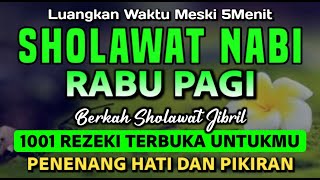 Luangkan Waktu Meski 5Menit

SHOLAWAT NABI
RABU PAGI

Berkah Sholawat Jibril

1001 REZEKI TERBUKA UNTUKMU

PENENANG HATI DAN PIKIRAN